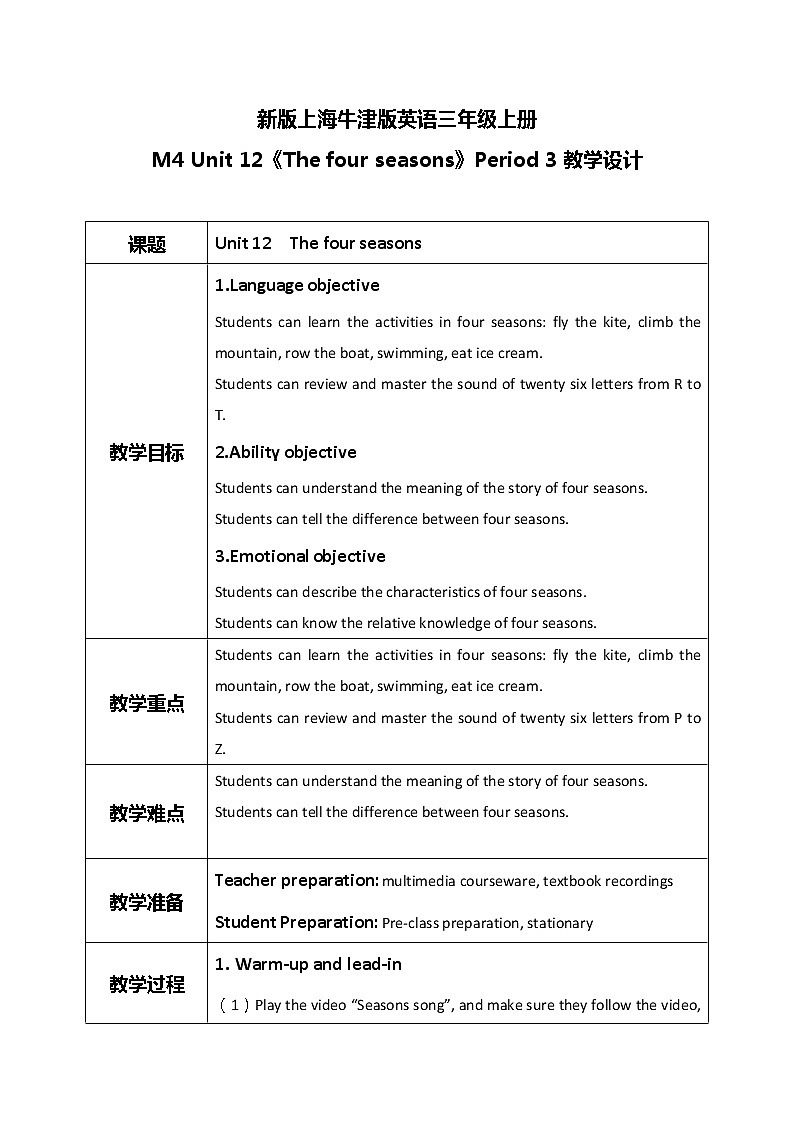 新版上海牛津版英语三年级上册
M4 Unit 12《The four seasons》Period 3 教学设计

| 课题 | Unit 12 The four seasons |
|---|---|
| 教学目标 | 1.Language objective<br>Students can learn the activities in four seasons: fly the kite, climb the mountain, row the boat, swimming, eat ice cream.<br>Students can review and master the sound of twenty six letters from R to T.<br>2.Ability objective<br>Students can understand the meaning of the story of four seasons.<br>Students can tell the difference between four seasons.<br>3.Emotional objective<br>Students can describe the characteristics of four seasons.<br>Students can know the relative knowledge of four seasons. |
| 教学重点 | Students can learn the activities in four seasons: fly the kite, climb the mountain, row the boat, swimming, eat ice cream.<br>Students can review and master the sound of twenty six letters from P to Z. |
| 教学难点 | Students can understand the meaning of the story of four seasons.<br>Students can tell the difference between four seasons. |
| 教学准备 | Teacher preparation: multimedia courseware, textbook recordings<br>Student Preparation: Pre-class preparation, stationary |
| 教学过程 | 1. Warm-up and lead-in<br>（1）Play the video “Seasons song”, and make sure they follow the video, |